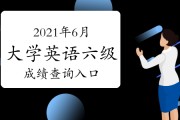 2021年6月

大学英语六级

成绩查询入口